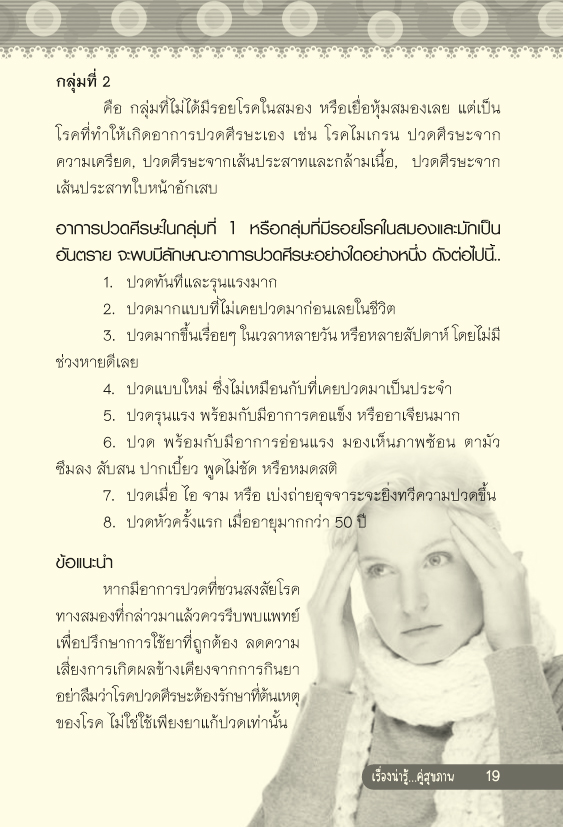 กลุ่มที่ 2

คือ กลุ่มที่ไม่ได้มีรอยโรคในสมอง หรือเยื่อหุ้มสมองเลย แต่เป็นโรคที่ทำให้เกิดอาการปวดศีรษะเอง เช่น โรคไมเกรน ปวดศีรษะจากความเครียด, ปวดศีรษะจากเส้นประสาทและกล้ามเนื้อ, ปวดศีรษะจากเส้นประสาทใบหน้าอักเสบ

อาการปวดศีรษะในกลุ่มที่ 1 หรือกลุ่มที่มีรอยโรคในสมองและมักเป็นอันตราย จะพบมีลักษณะอาการปวดศีรษะอย่างใดอย่างหนึ่ง ดังต่อไปนี้..

1. ปวดทันทีและรุนแรงมาก

2. ปวดมากแบบที่ไม่เคยปวดมาก่อนเลยในชีวิต

3. ปวดมากขึ้นเรื่อยๆ ในเวลาหลายวัน หรือหลายสัปดาห์ โดยไม่มีช่วงหายดีเลย

4. ปวดแบบใหม่ ซึ่งไม่เหมือนกับที่เคยปวดมาเป็นประจำ

5. ปวดรุนแรง พร้อมกับมีอาการคอแข็ง หรืออาเจียนมาก

6. ปวด พร้อมกับมีอาการอ่อนแรง มองเห็นภาพซ้อน ตามัว ซึมลง สับสน ปากเบี้ยว พูดไม่ชัด หรือหมดสติ

7. ปวดเมื่อ ไอ จาม หรือ เบ่งถ่ายอุจจาระจะยิ่งทวีความปวดขึ้น

8. ปวดหัวครั้งแรก เมื่ออายุมากกว่า 50 ปี

ข้อแนะนำ

หากมีอาการปวดที่ชวนสงสัยโรคทางสมองที่กล่าวมาแล้วควรรีบพบแพทย์เพื่อปรึกษาการใช้ยาที่ถูกต้อง ลดความเสี่ยงการเกิดผลข้างเคียงจากการกินยา อย่าลืมว่าโรคปวดศีรษะต้องรักษาที่ต้นเหตุของโรค ไม่ใช่ใช้เพียงยาแก้ปวดเท่านั้น

เรื่องน่ารู้...คู่สุขภาพ 19